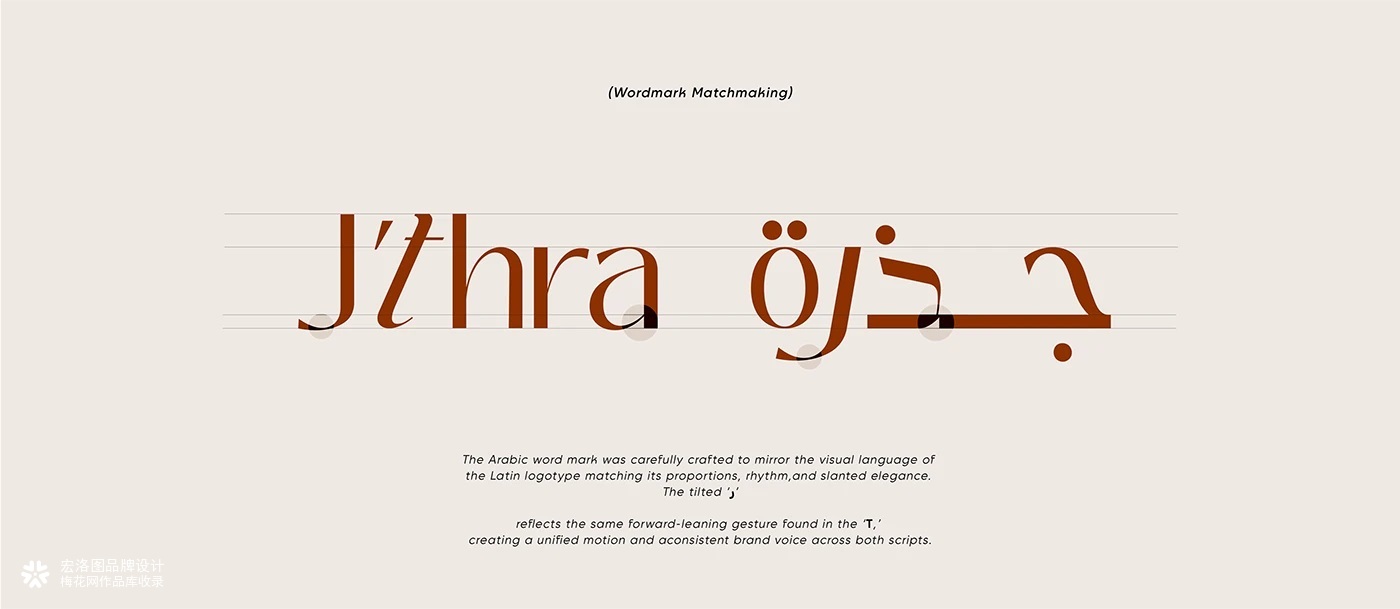 (Wordmark Matchmaking)

J'thra جذرة

The Arabic word mark was carefully crafted to mirror the visual language of the Latin logotype matching its proportions, rhythm,and slanted elegance. The tilted 'ر'

reflects the same forward-leaning gesture found in the 'T,' creating a unified motion and aconsistent brand voice across both scripts.

宏洛图品牌设计
梅花网作品库收录